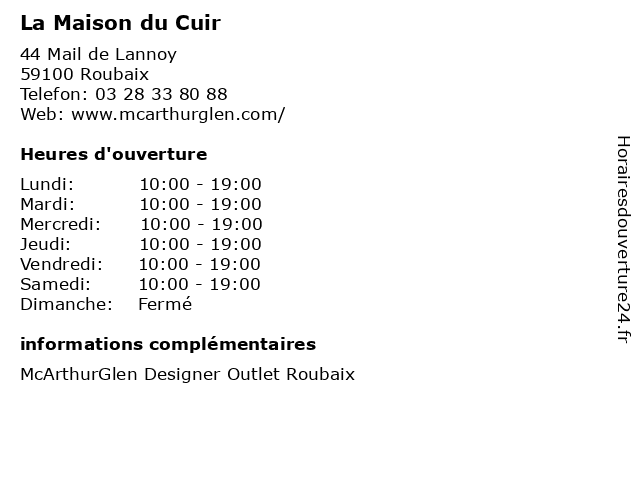 La Maison du Cuir

44 Mail de Lannoy
59100 Roubaix
Telefon: 03 28 33 80 88
Web: www.mcarthurglen.com/

Heures d'ouverture

Lundi: 10:00 - 19:00
Mardi: 10:00 - 19:00
Mercredi: 10:00 - 19:00
Jeudi: 10:00 - 19:00
Vendredi: 10:00 - 19:00
Samedi: 10:00 - 19:00
Dimanche: Fermé

informations complémentaires

McArthurGlen Designer Outlet Roubaix

Horairesdouverture24.fr